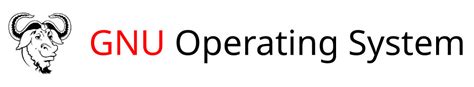 GNU Operating System